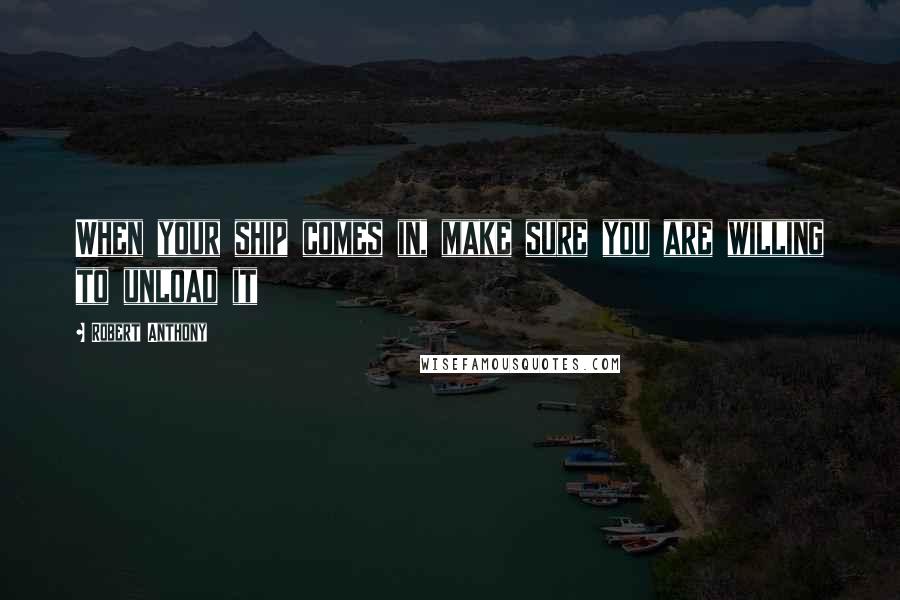 WHEN YOUR SHIP COMES IN, MAKE SURE YOU ARE WILLING TO UNLOAD IT

- ROBERT ANTHONY

WISEFAMOUSQUOTES.COM